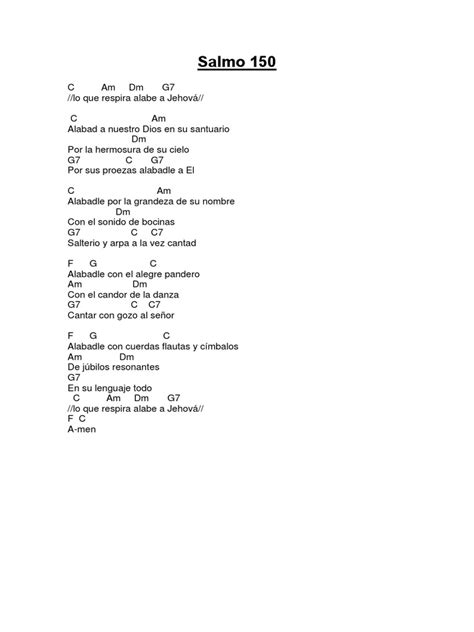 Salmo 150

C Am Dm G7
//lo que respira alabe a Jehová//

C Am
Alabad a nuestro Dios en su santuario
Dm
Por la hermosura de su cielo
G7 C G7
Por sus proezas alabadle a El

C Am
Alabadle por la grandeza de su nombre
Dm
Con el sonido de bocinas
G7 C C7
Salterio y arpa a la vez cantad

F G C
Alabadle con el alegre pandero
Am Dm
Con el candor de la danza
G7 C C7
Cantar con gozo al señor

F G C
Alabadle con cuerdas flautas y címbalos
Am Dm
De júbilos resonantes
G7
En su lenguaje todo
C Am Dm G7
//lo que respira alabe a Jehová//
F C
A-men